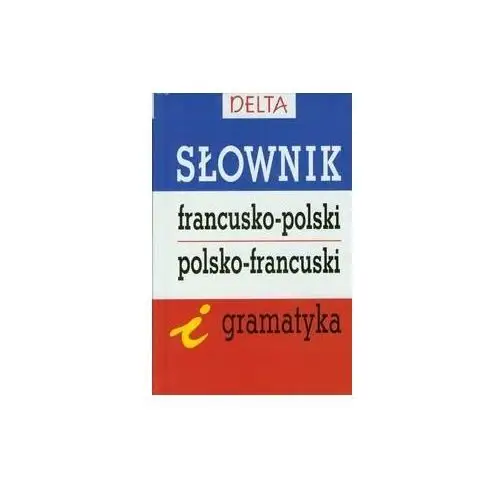 DELTA

SŁOWNIK

francusko-polski

polsko-francuski

i gramatyka